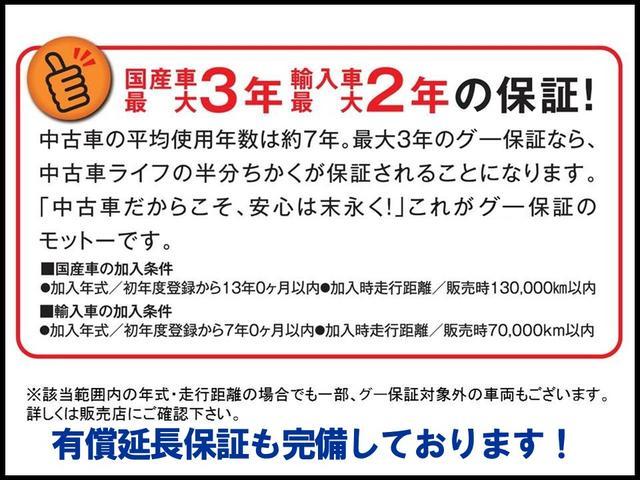 国産車最大3年 輸入車最大2年の保証!

中古車の平均使用年数は約7年。最大3年のグー保証なら、中古車ライフの半分ちかくが保証されることになります。「中古車だからこそ、安心は末永く!」これがグー保証のモットーです。

■国産車の加入条件
●加入年式／初年度登録から13年0ヶ月以内●加入時走行距離／販売時130,000km以内
■輸入車の加入条件
●加入年式／初年度登録から7年0ヶ月以内●加入時走行距離／販売時70,000km以内

※該当範囲内の年式・走行距離の場合でも一部、グー保証対象外の車両もございます。詳しくは販売店にご確認下さい。

有償延長保証も完備しております！